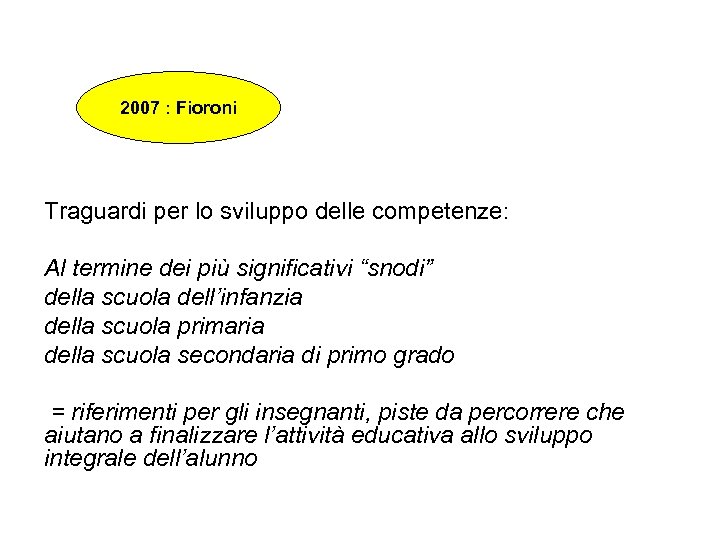 2007 : Fioroni

Traguardi per lo sviluppo delle competenze:

Al termine dei più significativi "snodi"
della scuola dell'infanzia
della scuola primaria
della scuola secondaria di primo grado

= riferimenti per gli insegnanti, piste da percorrere che aiutano a finalizzare l'attività educativa allo sviluppo integrale dell'alunno